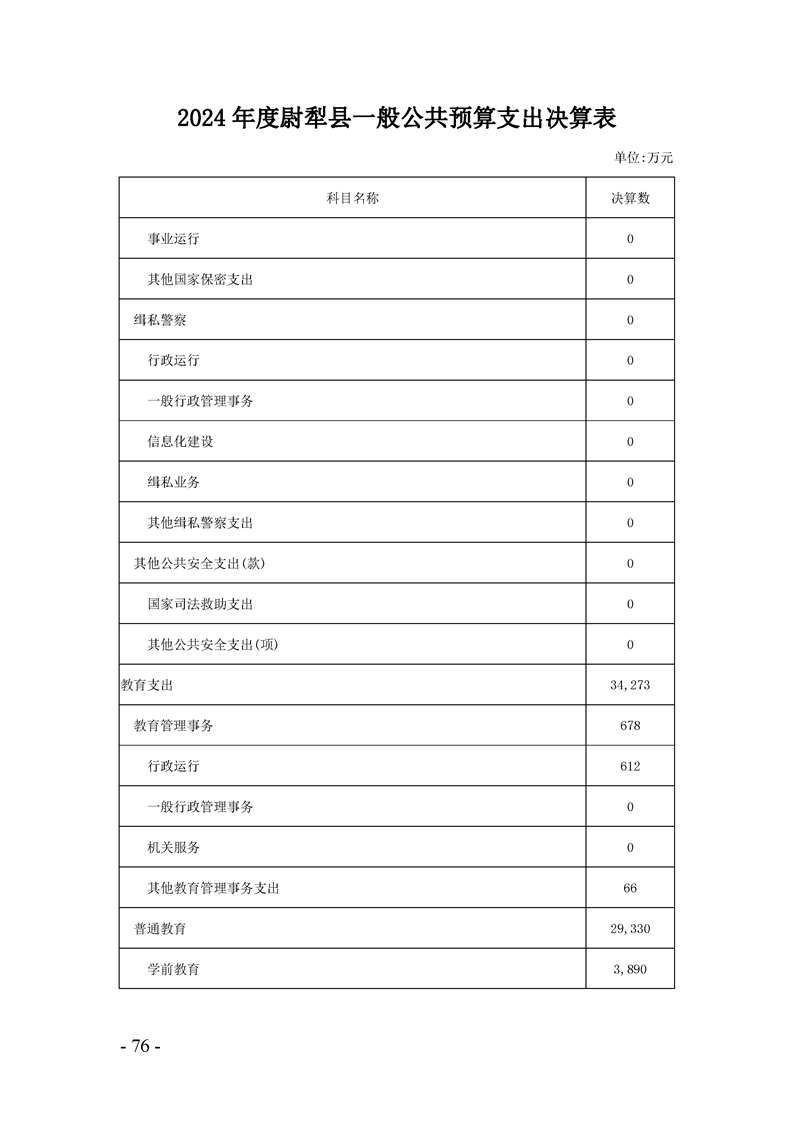 2024年度尉犁县一般公共预算支出决算表

单位:万元

| 科目名称 | 决算数 |
|---|---|
| 事业运行 | 0 |
| 其他国家保密支出 | 0 |
| 缉私警察 | 0 |
| 行政运行 | 0 |
| 一般行政管理事务 | 0 |
| 信息化建设 | 0 |
| 缉私业务 | 0 |
| 其他缉私警察支出 | 0 |
| 其他公共安全支出(款) | 0 |
| 国家司法救助支出 | 0 |
| 其他公共安全支出(项) | 0 |
| 教育支出 | 34,273 |
| 教育管理事务 | 678 |
| 行政运行 | 612 |
| 一般行政管理事务 | 0 |
| 机关服务 | 0 |
| 其他教育管理事务支出 | 66 |
| 普通教育 | 29,330 |
| 学前教育 | 3,890 |

- 76 -